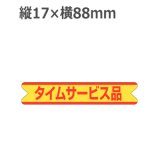 縦17×横88mm

タイムサービス品